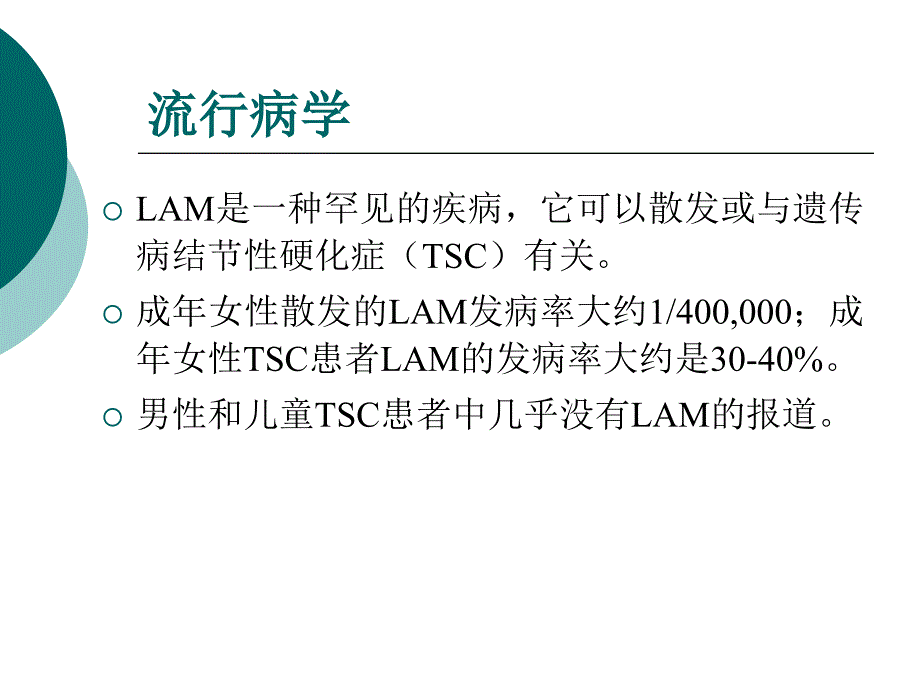 流行病学

LAM是一种罕见的疾病，它可以散发或与遗传病结节性硬化症（TSC）有关。

成年女性散发的LAM发病率大约1/400,000；成年女性TSC患者LAM的发病率大约是30-40%。

男性和儿童TSC患者中几乎没有LAM的报道。